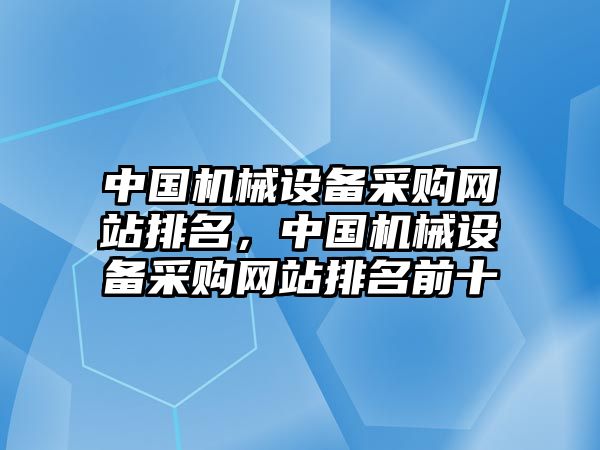 中国机械设备采购网站排名，中国机械设备采购网站排名前十